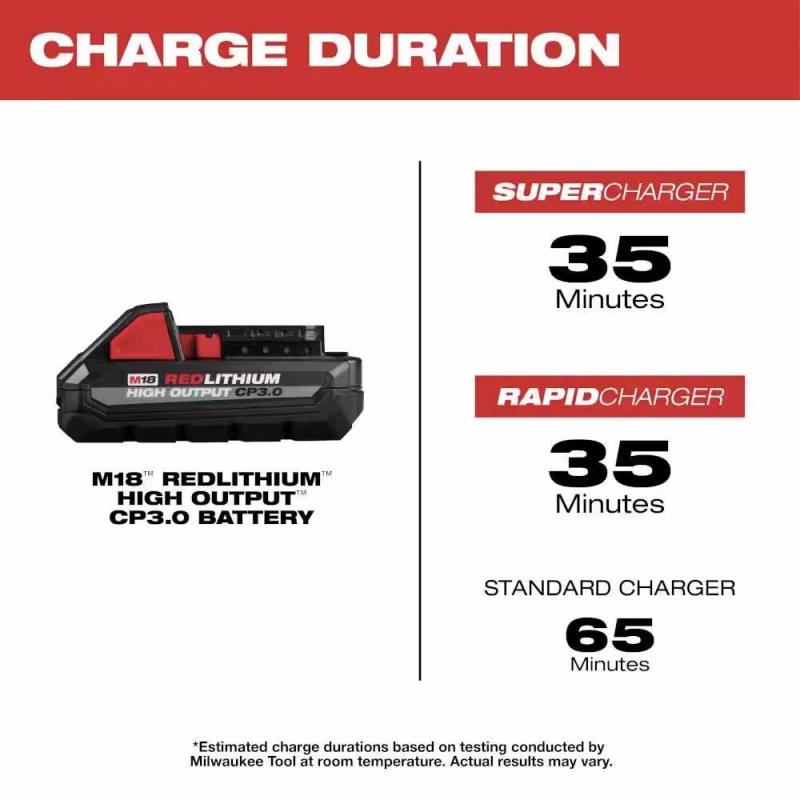 CHARGE DURATION

M18 REDLITHIUM HIGH OUTPUT CP3.0

M18™ REDLITHIUM™ HIGH OUTPUT™ CP3.0 BATTERY

SUPERCHARGER

35
Minutes

RAPIDCHARGER

35
Minutes

STANDARD CHARGER

65
Minutes

*Estimated charge durations based on testing conducted by Milwaukee Tool at room temperature. Actual results may vary.